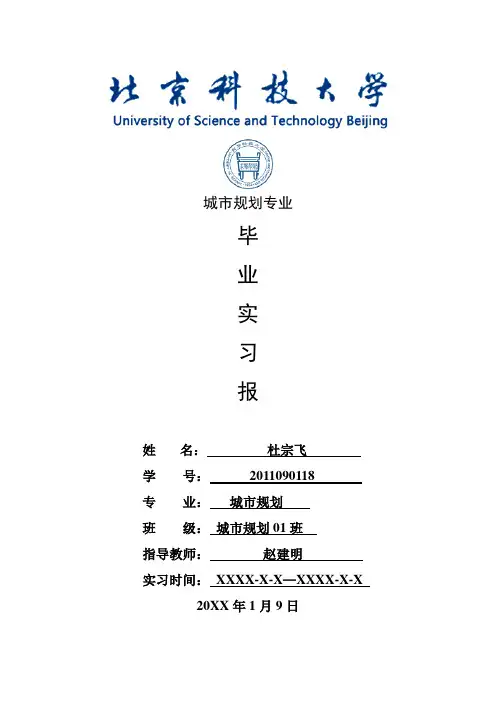 北京科技大学
University of Science and Technology Beijing

城市规划专业

毕

业

实

习

报

姓 名：杜宗飞

学 号：2011090118

专 业：城市规划

班 级：城市规划01班

指导教师：赵建明

实习时间：XXXX-X-X—XXXX-X-X

20XX年1月9日